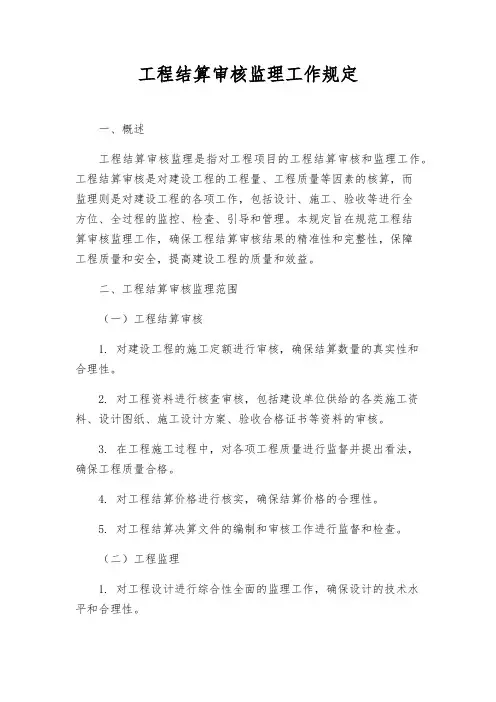 工程结算审核监理工作规定

一、概述

工程结算审核监理是指对工程项目的工程结算审核和监理工作。工程结算审核是对建设工程的工程量、工程质量等因素的核算，而监理则是对建设工程的各项工作，包括设计、施工、验收等进行全方位、全过程的监控、检查、引导和管理。本规定旨在规范工程结算审核监理工作，确保工程结算审核结果的精准性和完整性，保障工程质量和安全，提高建设工程的质量和效益。

二、工程结算审核监理范围

（一）工程结算审核

1. 对建设工程的施工定额进行审核，确保结算数量的真实性和合理性。

2. 对工程资料进行核查审核，包括建设单位供给的各类施工资料、设计图纸、施工设计方案、验收合格证书等资料的审核。

3. 在工程施工过程中，对各项工程质量进行监督并提出看法，确保工程质量合格。

4. 对工程结算价格进行核实，确保结算价格的合理性。

5. 对工程结算决算文件的编制和审核工作进行监督和检查。

（二）工程监理

1. 对工程设计进行综合性全面的监理工作，确保设计的技术水平和合理性。